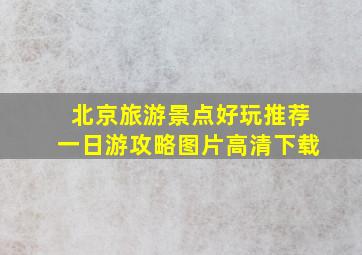 北京旅游景点好玩推荐
一日游攻略图片高清下载